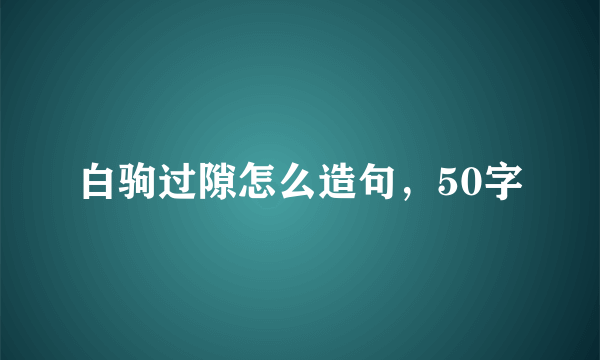 白驹过隙怎么造句，50字